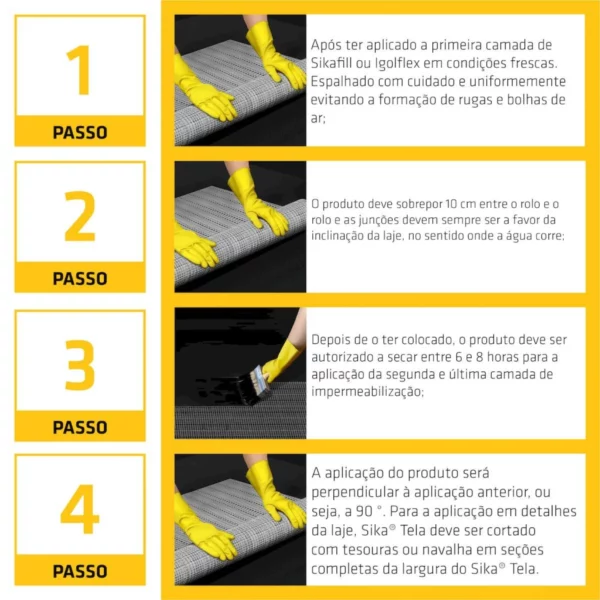 1
PASSO

Após ter aplicado a primeira camada de Sikafill ou Igolflex em condições frescas. Espalhado com cuidado e uniformemente evitando a formação de rugas e bolhas de ar;

2
PASSO

O produto deve sobrepor 10 cm entre o rolo e o rolo e as junções devem sempre ser a favor da inclinação da laje, no sentido onde a água corre;

3
PASSO

Depois de o ter colocado, o produto deve ser autorizado a secar entre 6 e 8 horas para a aplicação da segunda e última camada de impermeabilização;

4
PASSO

A aplicação do produto será perpendicular à aplicação anterior, ou seja, a 90 °. Para a aplicação em detalhes da laje, Sika® Tela deve ser cortado com tesouras ou navalha em seções completas da largura do Sika® Tela.